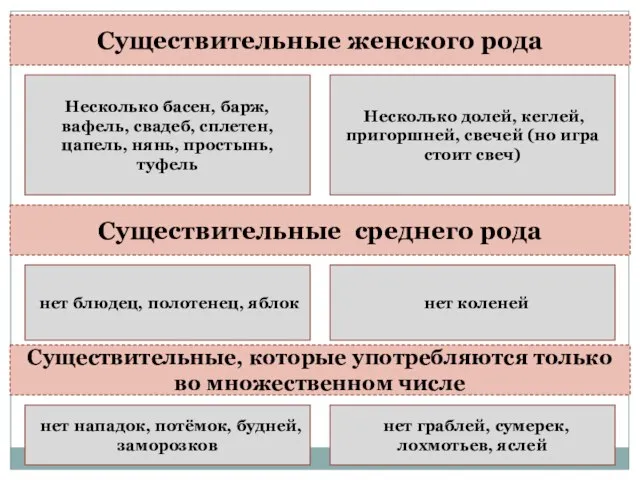 Существительные женского рода

Несколько басен, барж, вафель, свадеб, сплетен, цапель, нянь, простынь, туфель

Несколько долей, кеглей, пригоршней, свечей (но игра стоит свеч)

Существительные среднего рода

нет блюдец, полотенец, яблок

нет коленей

Существительные, которые употребляются только во множественном числе

нет нападок, потёмок, будней, заморозков

нет граблей, сумерек, лохмотьев, яслей